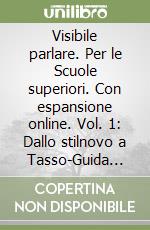 unilibro

Visibile parlare. Per le Scuole superiori. Con espansione online. Vol. 1: Dallo stilnovo a Tasso-Guida...

COPERTINA NON DISPONIBILE